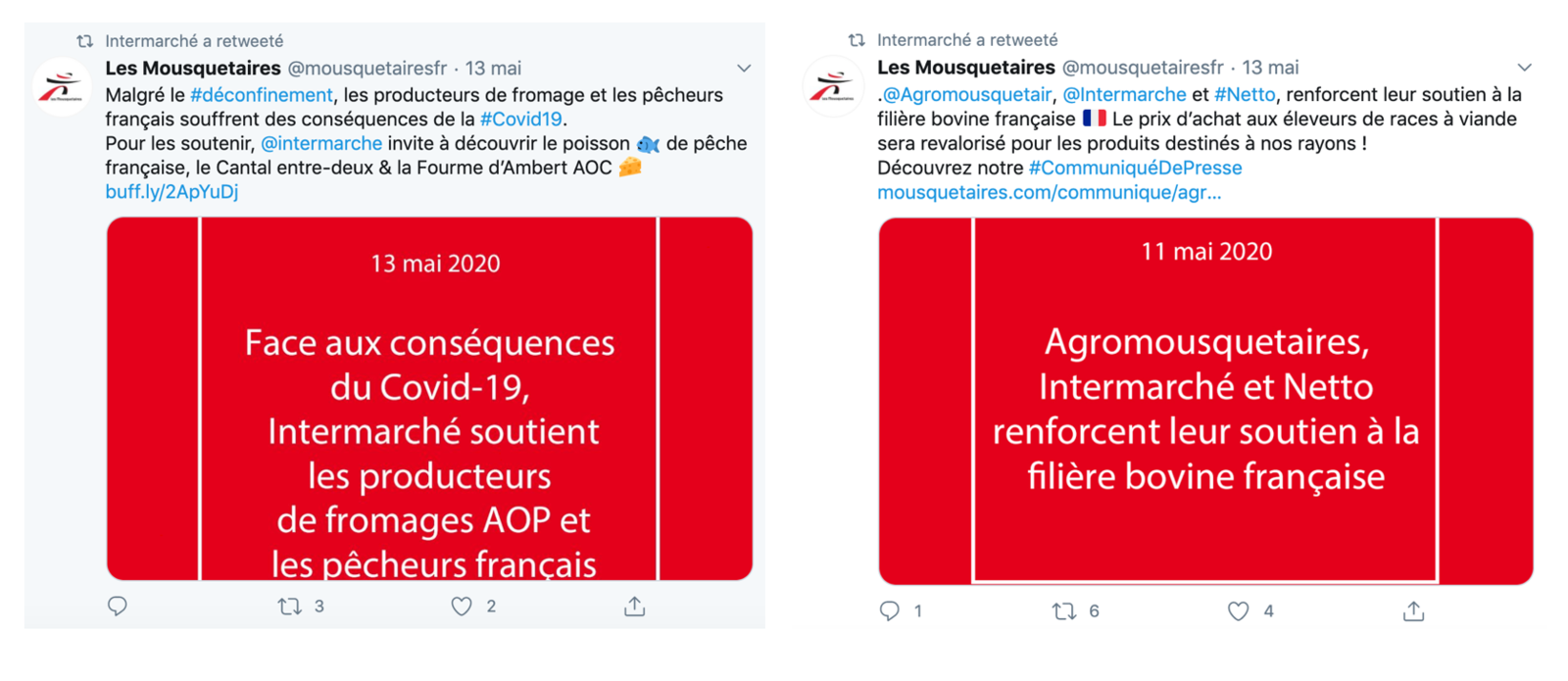 Intermarché a retweeté

Les Mousquetaires @mousquetairesfr · 13 mai

Malgré le #déconfinement, les producteurs de fromage et les pêcheurs français souffrent des conséquences de la #Covid19.
Pour les soutenir, @intermarche invite à découvrir le poisson 🐟 de pêche française, le Cantal entre-deux & la Fourme d'Ambert AOC 🧀
buff.ly/2ApYuDj

13 mai 2020

Face aux conséquences du Covid-19, Intermarché soutient les producteurs de fromages AOP et les pêcheurs français

3 2

Intermarché a retweeté

Les Mousquetaires @mousquetairesfr · 13 mai

.@Agromousquetair, @Intermarche et #Netto, renforcent leur soutien à la filière bovine française 🇫🇷 Le prix d'achat aux éleveurs de races à viande sera revalorisé pour les produits destinés à nos rayons !
Découvrez notre #CommuniquéDePresse
mousquetaires.com/communique/agr...

11 mai 2020

Agromousquetaires, Intermarché et Netto renforcent leur soutien à la filière bovine française

1 6 4